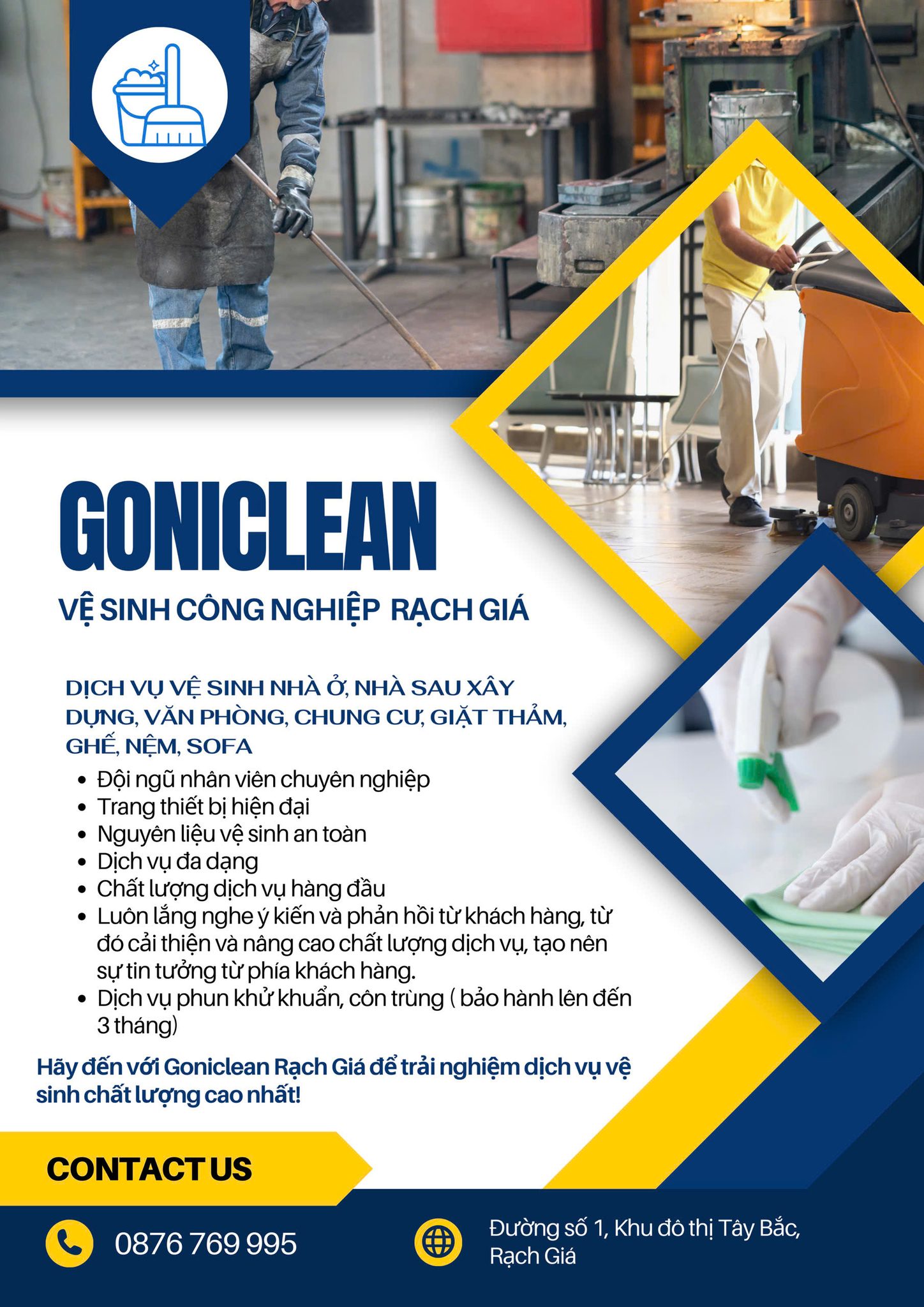 GONICLEAN

VỆ SINH CÔNG NGHIỆP RẠCH GIÁ

DỊCH VỤ VỆ SINH NHÀ Ở, NHÀ SAU XÂY DỰNG, VĂN PHÒNG, CHUNG CƯ, GIẶT THẢM, GHẾ, NỆM, SOFA

- Đội ngũ nhân viên chuyên nghiệp
- Trang thiết bị hiện đại
- Nguyên liệu vệ sinh an toàn
- Dịch vụ đa dạng
- Chất lượng dịch vụ hàng đầu
- Luôn lắng nghe ý kiến và phản hồi từ khách hàng, từ đó cải thiện và nâng cao chất lượng dịch vụ, tạo nên sự tin tưởng từ phía khách hàng.
- Dịch vụ phun khử khuẩn, côn trùng ( bảo hành lên đến 3 tháng)

Hãy đến với Goniclean Rạch Giá để trải nghiệm dịch vụ vệ sinh chất lượng cao nhất!

CONTACT US

0876 769 995

Đường số 1, Khu đô thị Tây Bắc, Rạch Giá